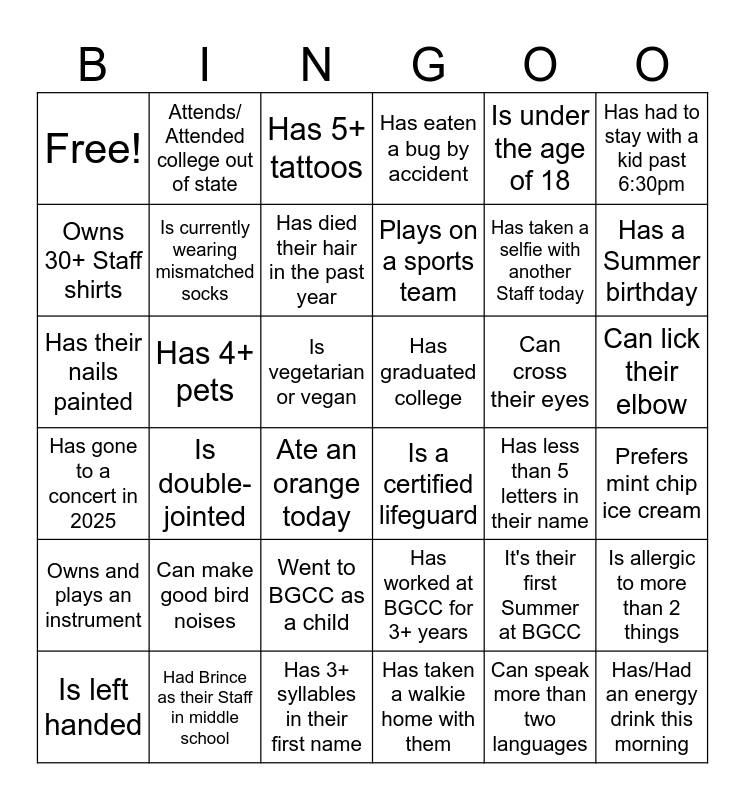 | B | I | N | G | O | O |
|---|---|---|---|---|---|
| Free! | Attends/ Attended college out of state | Has 5+ tattoos | Has eaten a bug by accident | Is under the age of 18 | Has had to stay with a kid past 6:30pm |
| Owns 30+ Staff shirts | Is currently wearing mismatched socks | Has died their hair in the past year | Plays on a sports team | Has taken a selfie with another Staff today | Has a Summer birthday |
| Has their nails painted | Has 4+ pets | Is vegetarian or vegan | Has graduated college | Can cross their eyes | Can lick their elbow |
| Has gone to a concert in 2025 | Is double-jointed | Ate an orange today | Is a certified lifeguard | Has less than 5 letters in their name | Prefers mint chip ice cream |
| Owns and plays an instrument | Can make good bird noises | Went to BGCC as a child | Has worked at BGCC for 3+ years | It's their first Summer at BGCC | Is allergic to more than 2 things |
| Is left handed | Had Brince as their Staff in middle school | Has 3+ syllables in their first name | Has taken a walkie home with them | Can speak more than two languages | Has/Had an energy drink this morning |